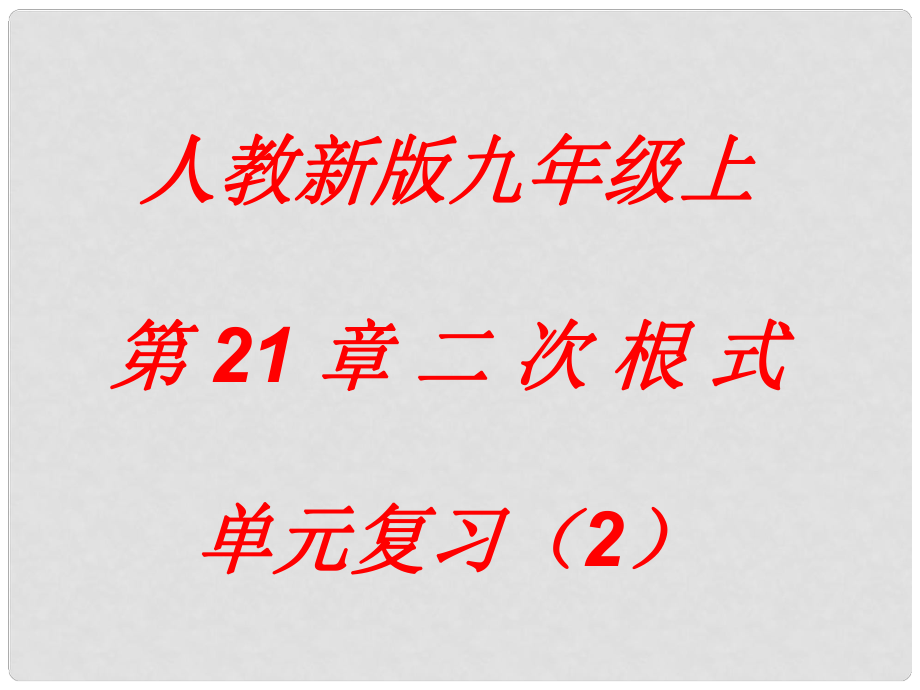 人教新版九年级上

第 21 章 二 次 根 式

单元复习（2）